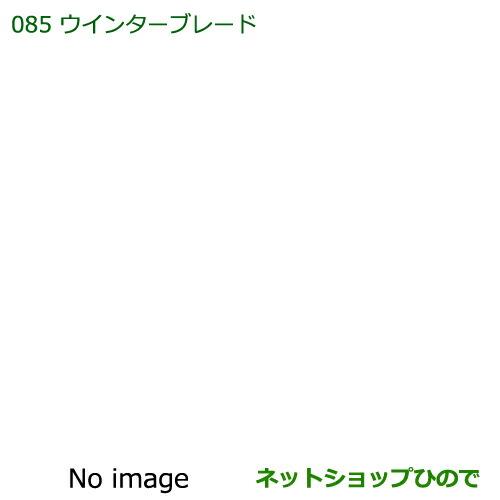 085 ウインターブレード

No image

ネットショップひので